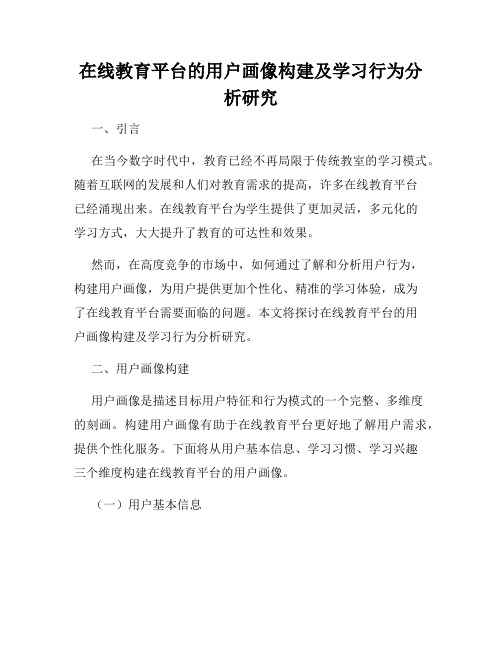 在线教育平台的用户画像构建及学习行为分析研究

一、引言

在当今数字时代中，教育已经不再局限于传统教室的学习模式。随着互联网的发展和人们对教育需求的提高，许多在线教育平台已经涌现出来。在线教育平台为学生提供了更加灵活，多元化的学习方式，大大提升了教育的可达性和效果。

然而，在高度竞争的市场中，如何通过了解和分析用户行为，构建用户画像，为用户提供更加个性化、精准的学习体验，成为了在线教育平台需要面临的问题。本文将探讨在线教育平台的用户画像构建及学习行为分析研究。

二、用户画像构建

用户画像是描述目标用户特征和行为模式的一个完整、多维度的刻画。构建用户画像有助于在线教育平台更好地了解用户需求，提供个性化服务。下面将从用户基本信息、学习习惯、学习兴趣三个维度构建在线教育平台的用户画像。

（一）用户基本信息